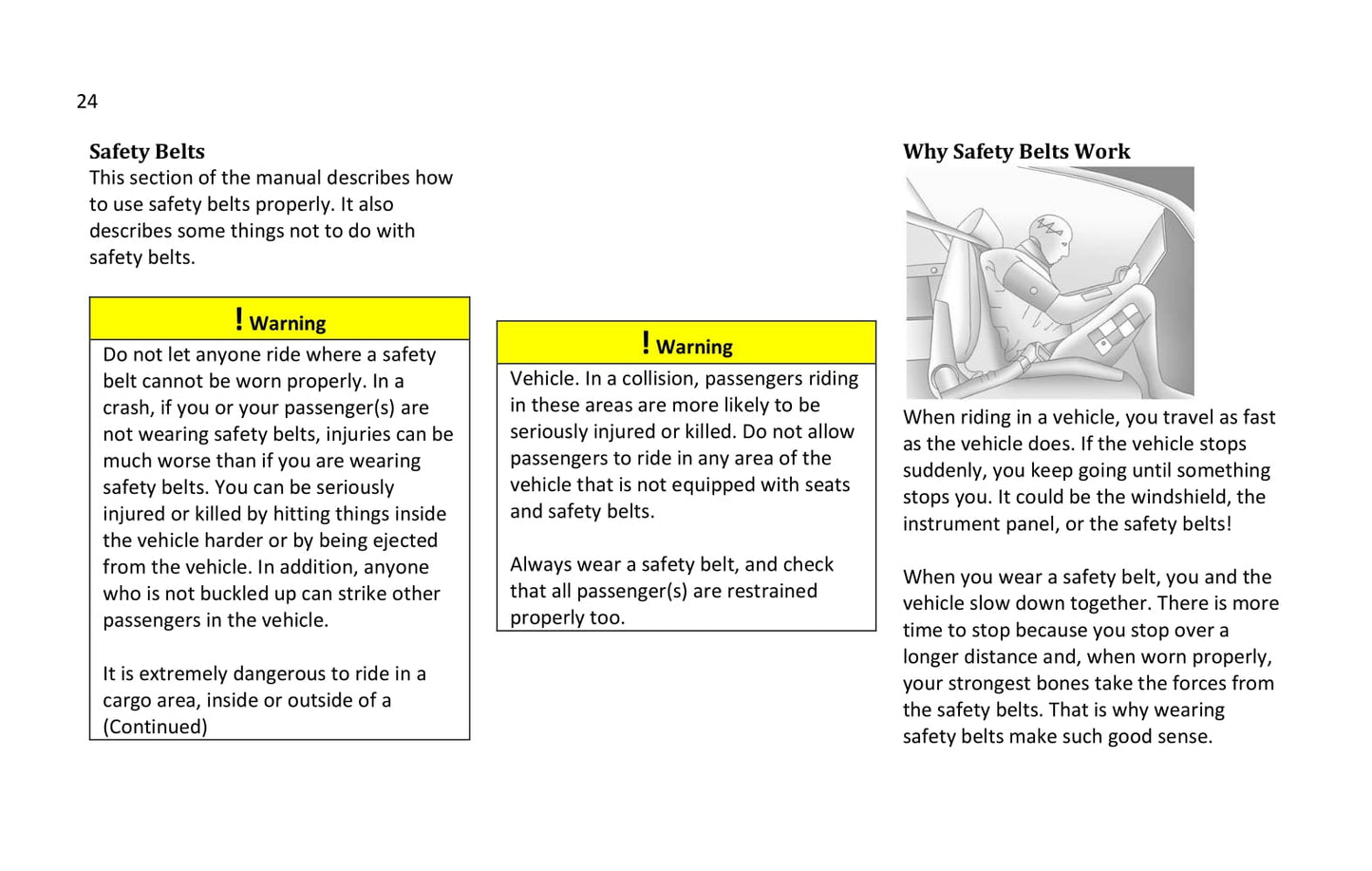 24

**Safety Belts**
This section of the manual describes how to use safety belts properly. It also describes some things not to do with safety belts.

! Warning
Do not let anyone ride where a safety belt cannot be worn properly. In a crash, if you or your passenger(s) are not wearing safety belts, injuries can be much worse than if you are wearing safety belts. You can be seriously injured or killed by hitting things inside the vehicle harder or by being ejected from the vehicle. In addition, anyone who is not buckled up can strike other passengers in the vehicle.

It is extremely dangerous to ride in a cargo area, inside or outside of a (Continued)

! Warning
Vehicle. In a collision, passengers riding in these areas are more likely to be seriously injured or killed. Do not allow passengers to ride in any area of the vehicle that is not equipped with seats and safety belts.

Always wear a safety belt, and check that all passenger(s) are restrained properly too.

**Why Safety Belts Work**

When riding in a vehicle, you travel as fast as the vehicle does. If the vehicle stops suddenly, you keep going until something stops you. It could be the windshield, the instrument panel, or the safety belts!

When you wear a safety belt, you and the vehicle slow down together. There is more time to stop because you stop over a longer distance and, when worn properly, your strongest bones take the forces from the safety belts. That is why wearing safety belts make such good sense.